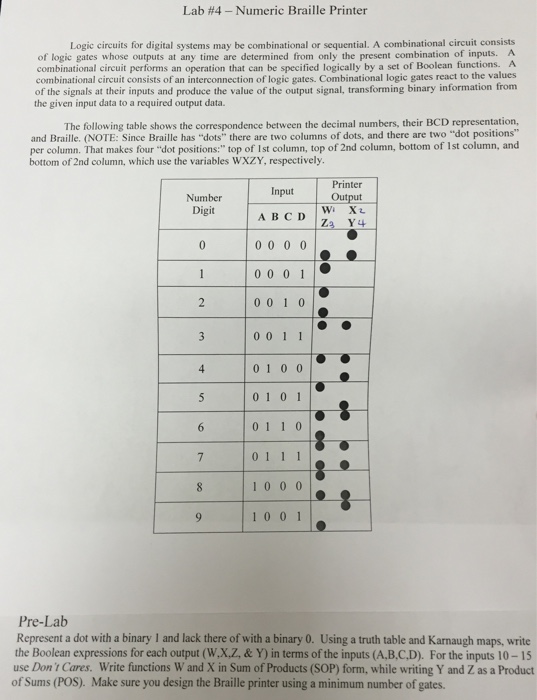 Lab #4 – Numeric Braille Printer

Logic circuits for digital systems may be combinational or sequential. A combinational circuit consists of logic gates whose outputs at any time are determined from only the present combination of inputs. A combinational circuit performs an operation that can be specified logically by a set of Boolean functions. A combinational circuit consists of an interconnection of logic gates. Combinational logic gates react to the values of the signals at their inputs and produce the value of the output signal, transforming binary information from the given input data to a required output data.

The following table shows the correspondence between the decimal numbers, their BCD representation, and Braille. (NOTE: Since Braille has "dots" there are two columns of dots, and there are two "dot positions" per column. That makes four "dot positions:" top of 1st column, top of 2nd column, bottom of 1st column, and bottom of 2nd column, which use the variables WXZY, respectively.

| Number Digit | Input A B C D | Printer Output W1 X2 Z3 Y4 |
|---|---|---|
| 0 | 0 0 0 0 | |
| 1 | 0 0 0 1 | |
| 2 | 0 0 1 0 | |
| 3 | 0 0 1 1 | |
| 4 | 0 1 0 0 | |
| 5 | 0 1 0 1 | |
| 6 | 0 1 1 0 | |
| 7 | 0 1 1 1 | |
| 8 | 1 0 0 0 | |
| 9 | 1 0 0 1 | |

Pre-Lab
Represent a dot with a binary 1 and lack there of with a binary 0. Using a truth table and Karnaugh maps, write the Boolean expressions for each output (W,X,Z, & Y) in terms of the inputs (A,B,C,D). For the inputs 10 – 15 use Don't Cares. Write functions W and X in Sum of Products (SOP) form, while writing Y and Z as a Product of Sums (POS). Make sure you design the Braille printer using a minimum number of gates.